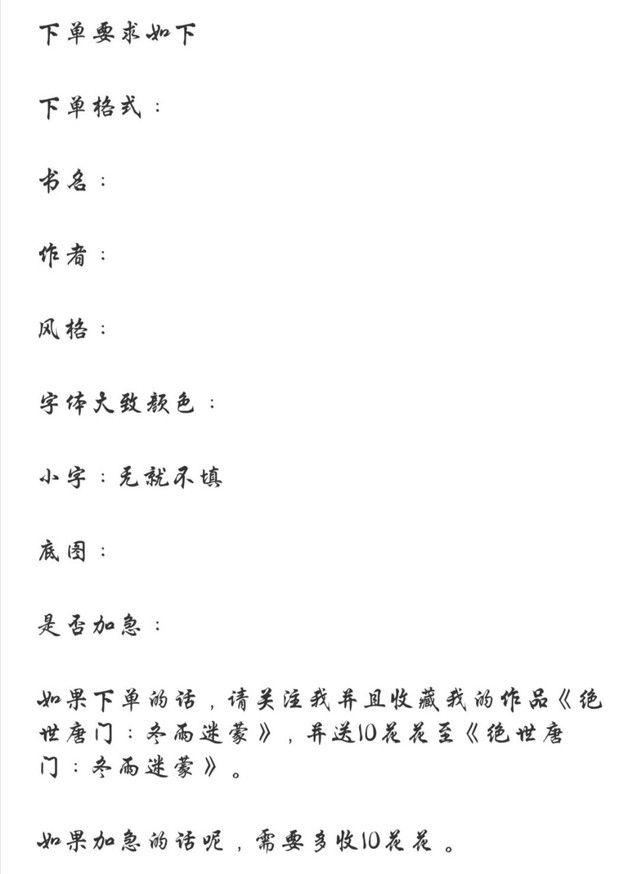 下单要求如下

下单格式：

书名：

作者：

风格：

字体大致颜色：

小字：无就不填

底图：

是否加急：

如果下单的话，请关注我并且收藏我的作品《绝世唐门：冬雨迷蒙》，并送10花花至《绝世唐门：冬雨迷蒙》。

如果加急的话呢，需要多收10花花。